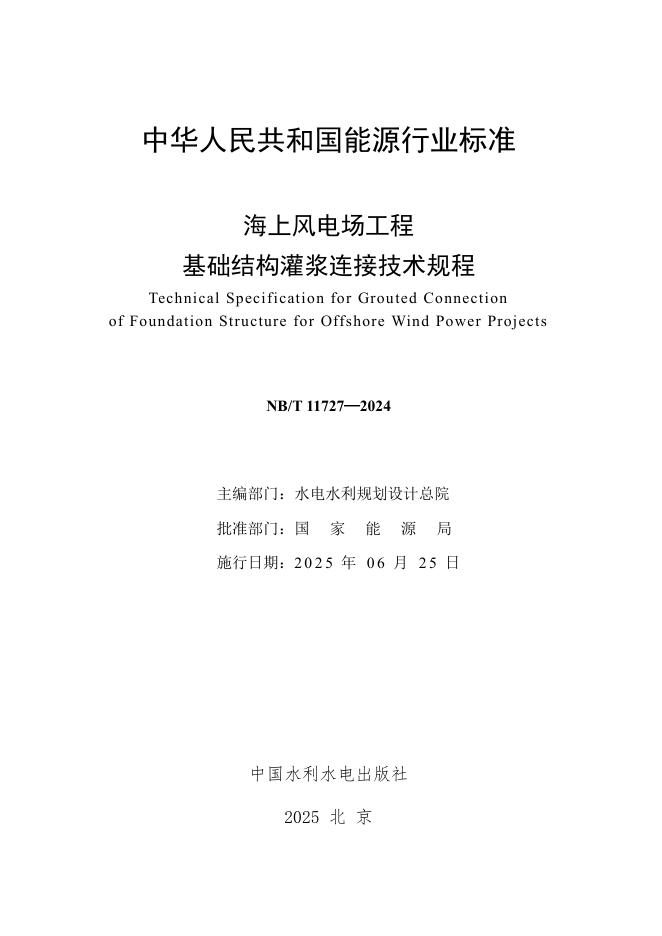 中华人民共和国能源行业标准

海上风电场工程
基础结构灌浆连接技术规程
Technical Specification for Grouted Connection of Foundation Structure for Offshore Wind Power Projects

NB/T 11727—2024

主编部门：水电水利规划设计总院
批准部门：国 家 能 源 局
施行日期：2025 年 06 月 25 日

中国水利水电出版社
2025 北 京